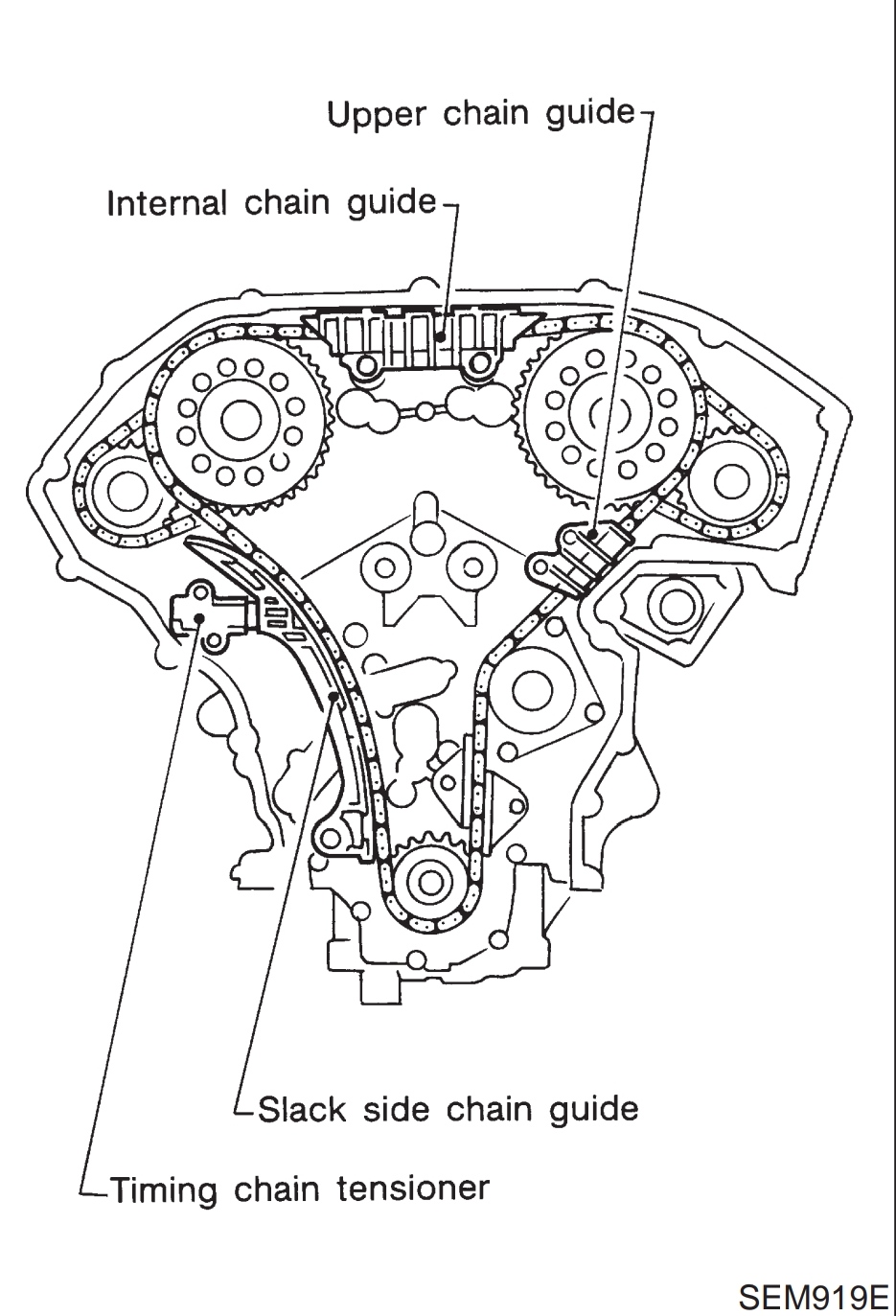 Upper chain guide

Internal chain guide

Slack side chain guide

Timing chain tensioner

SEM919E